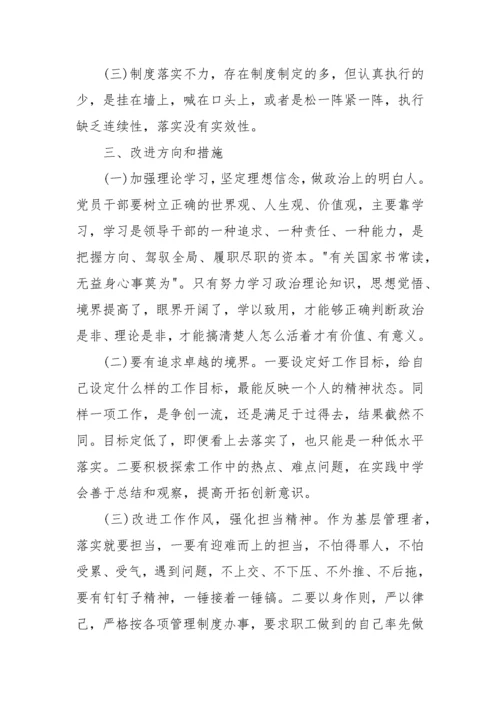 (三)制度落实不力，存在制度制定的多，但认真执行的少，是挂在墙上，喊在口头上，或者是松一阵紧一阵，执行缺乏连续性，落实没有实效性。

三、改进方向和措施

(一)加强理论学习，坚定理想信念，做政治上的明白人。党员干部要树立正确的世界观、人生观、价值观，主要靠学习，学习是领导干部的一种追求、一种责任、一种能力，是把握方向、驾驭全局、履职尽职的资本。"有关国家书常读，无益身心事莫为"。只有努力学习政治理论知识，思想觉悟、境界提高了，眼界开阔了，学以致用，才能够正确判断政治是非、理论是非，才能搞清楚人怎么活着才有价值、有意义。

(二)要有追求卓越的境界。一要设定好工作目标，给自己设定什么样的工作目标，最能反映一个人的精神状态。同样一项工作，是争创一流，还是满足于过得去，结果截然不同。目标定低了，即便看上去落实了，也只能是一种低水平落实。二要积极探索工作中的热点、难点问题，在实践中学会善于总结和观察，提高开拓创新意识。

(三)改进工作作风，强化担当精神。作为基层管理者，落实就要担当，一要有迎难而上的担当，不怕得罪人，不怕受累、受气，遇到问题，不上交、不下压、不外推、不后拖，要有钉钉子精神，一锤接着一锤镐。二要以身作则，严以律己，严格按各项管理制度办事，要求职工做到的自己率先做